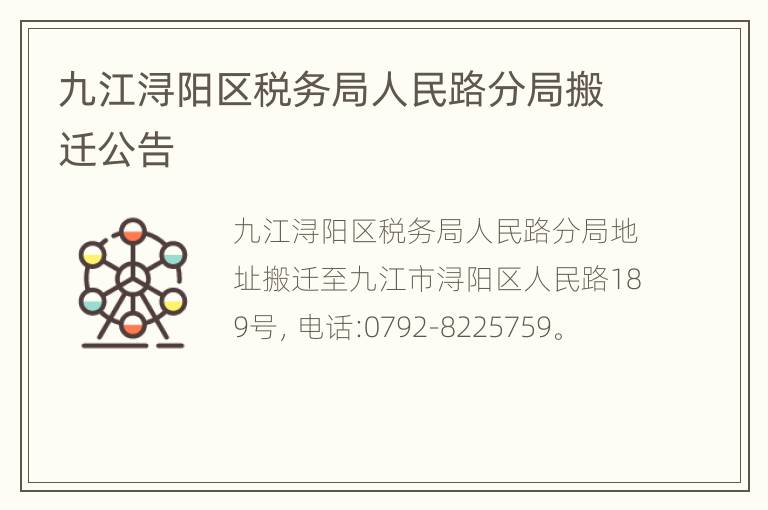 九江浔阳区税务局人民路分局搬迁公告

九江浔阳区税务局人民路分局地址搬迁至九江市浔阳区人民路189号, 电话:0792-8225759。